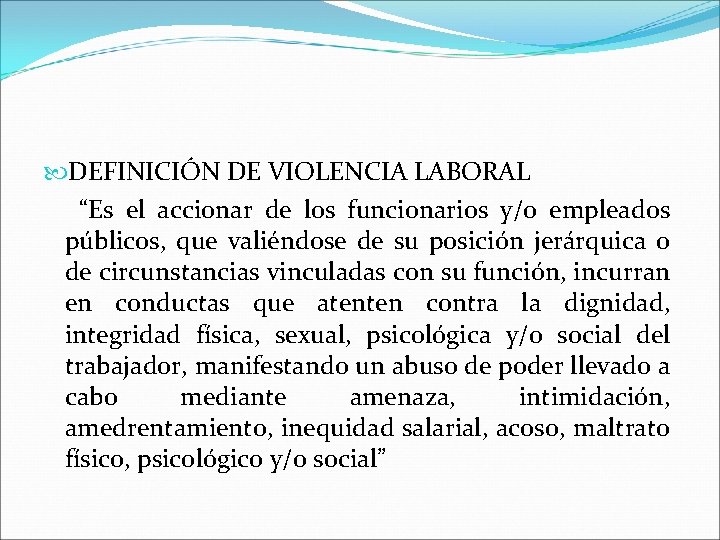 DEFINICIÓN DE VIOLENCIA LABORAL

“Es el accionar de los funcionarios y/o empleados públicos, que valiéndose de su posición jerárquica o de circunstancias vinculadas con su función, incurran en conductas que atenten contra la dignidad, integridad física, sexual, psicológica y/o social del trabajador, manifestando un abuso de poder llevado a cabo mediante amenaza, intimidación, amedrentamiento, inequidad salarial, acoso, maltrato físico, psicológico y/o social”